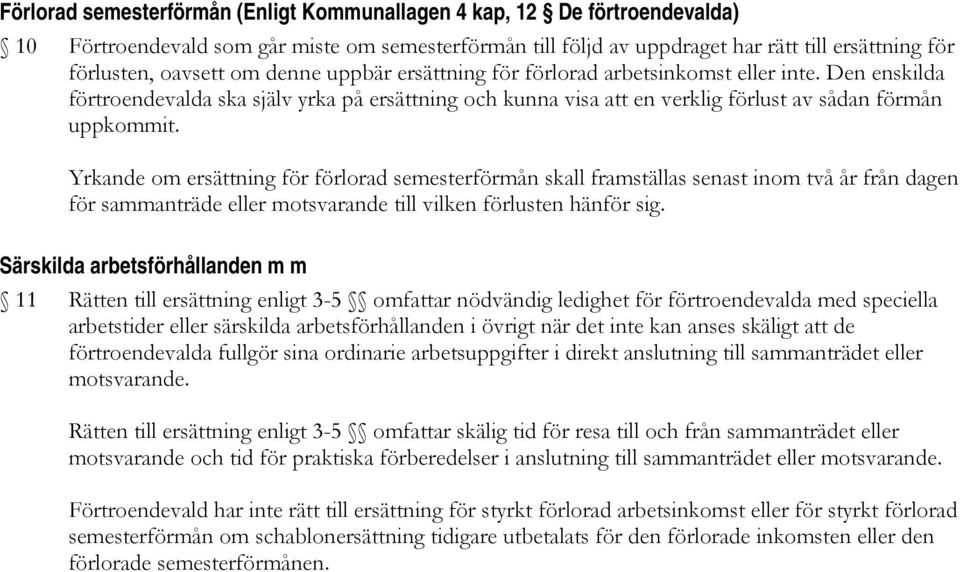 Förlorad semesterförmån (Enligt Kommunallagen 4 kap, 12 § De förtroendevalda)

§ 10 Förtroendevald som går miste om semesterförmån till följd av uppdraget har rätt till ersättning för förlusten, oavsett om denne uppbär ersättning för förlorad arbetsinkomst eller inte. Den enskilda förtroendevalda ska själv yrka på ersättning och kunna visa att en verklig förlust av sådan förmån uppkommit.

Yrkande om ersättning för förlorad semesterförmån skall framställas senast inom två år från dagen för sammanträde eller motsvarande till vilken förlusten hänför sig.

Särskilda arbetsförhållanden m m

§ 11 Rätten till ersättning enligt 3-5 §§ omfattar nödvändig ledighet för förtroendevalda med speciella arbetstider eller särskilda arbetsförhållanden i övrigt när det inte kan anses skäligt att de förtroendevalda fullgör sina ordinarie arbetsuppgifter i direkt anslutning till sammanträdet eller motsvarande.

Rätten till ersättning enligt 3-5 §§ omfattar skälig tid för resa till och från sammanträdet eller motsvarande och tid för praktiska förberedelser i anslutning till sammanträdet eller motsvarande.

Förtroendevald har inte rätt till ersättning för styrkt förlorad arbetsinkomst eller för styrkt förlorad semesterförmån om schablonersättning tidigare utbetalats för den förlorade inkomsten eller den förlorade semesterförmånen.